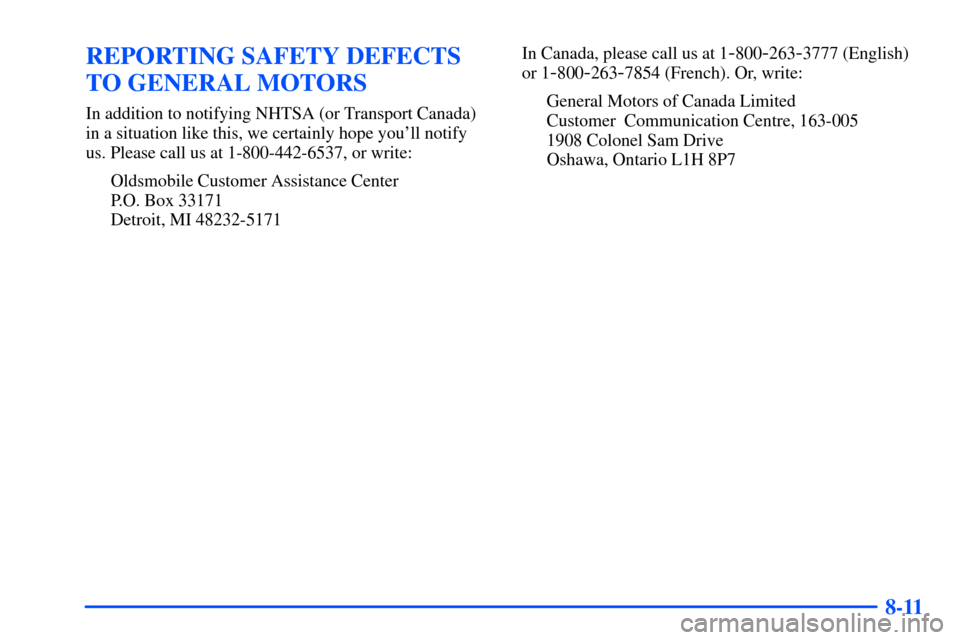 REPORTING SAFETY DEFECTS TO GENERAL MOTORS

In addition to notifying NHTSA (or Transport Canada) in a situation like this, we certainly hope you'll notify us. Please call us at 1-800-442-6537, or write:

Oldsmobile Customer Assistance Center
P.O. Box 33171
Detroit, MI 48232-5171

In Canada, please call us at 1-800-263-3777 (English) or 1-800-263-7854 (French). Or, write:

General Motors of Canada Limited
Customer Communication Centre, 163-005
1908 Colonel Sam Drive
Oshawa, Ontario L1H 8P7

8-11

carmanualsonline.info